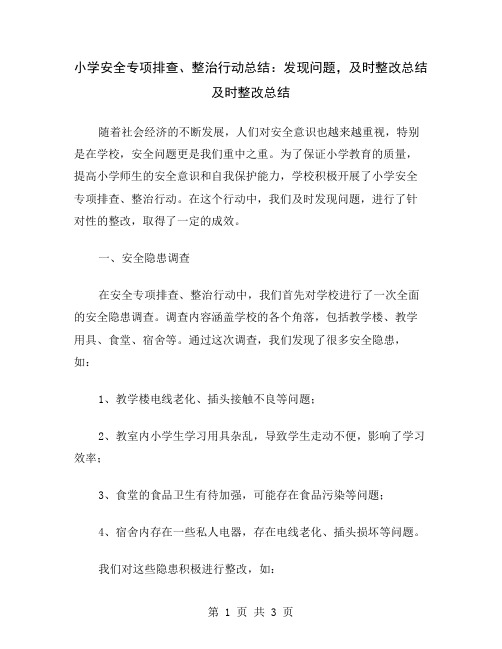 小学安全专项排查、整治行动总结：发现问题，及时整改总结及时整改总结

随着社会经济的不断发展，人们对安全意识也越来越重视，特别是在学校，安全问题更是我们重中之重。为了保证小学教育的质量，提高小学师生的安全意识和自我保护能力，学校积极开展了小学安全专项排查、整治行动。在这个行动中，我们及时发现问题，进行了针对性的整改，取得了一定的成效。

一、安全隐患调查

在安全专项排查、整治行动中，我们首先对学校进行了一次全面的安全隐患调查。调查内容涵盖学校的各个角落，包括教学楼、教学用具、食堂、宿舍等。通过这次调查，我们发现了很多安全隐患，如：

1、教学楼电线老化、插头接触不良等问题；

2、教室内小学生学习用具杂乱，导致学生走动不便，影响了学习效率；

3、食堂的食品卫生有待加强，可能存在食品污染等问题；

4、宿舍内存在一些私人电器，存在电线老化、插头损坏等问题。

我们对这些隐患积极进行整改，如：

第 1 页 共 3 页